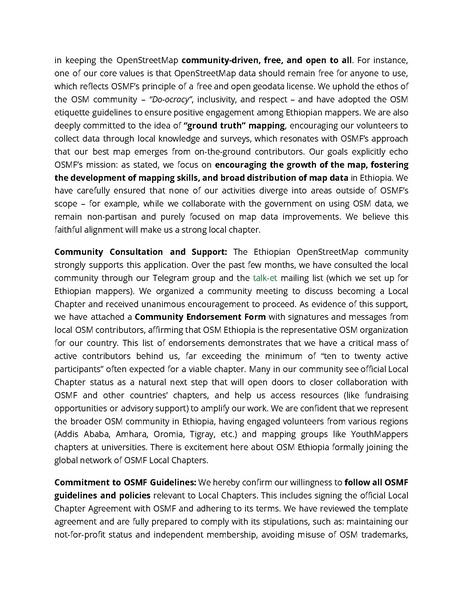 in keeping the OpenStreetMap community-driven, free, and open to all. For instance, one of our core values is that OpenStreetMap data should remain free for anyone to use, which reflects OSMF's principle of a free and open geodata license. We uphold the ethos of the OSM community – "Do-ocracy", inclusivity, and respect – and have adopted the OSM etiquette guidelines to ensure positive engagement among Ethiopian mappers. We are also deeply committed to the idea of "ground truth" mapping, encouraging our volunteers to collect data through local knowledge and surveys, which resonates with OSMF's approach that our best map emerges from on-the-ground contributors. Our goals explicitly echo OSMF's mission: as stated, we focus on encouraging the growth of the map, fostering the development of mapping skills, and broad distribution of map data in Ethiopia. We have carefully ensured that none of our activities diverge into areas outside of OSMF's scope – for example, while we collaborate with the government on using OSM data, we remain non-partisan and purely focused on map data improvements. We believe this faithful alignment will make us a strong local chapter.

Community Consultation and Support: The Ethiopian OpenStreetMap community strongly supports this application. Over the past few months, we have consulted the local community through our Telegram group and the talk-et mailing list (which we set up for Ethiopian mappers). We organized a community meeting to discuss becoming a Local Chapter and received unanimous encouragement to proceed. As evidence of this support, we have attached a Community Endorsement Form with signatures and messages from local OSM contributors, affirming that OSM Ethiopia is the representative OSM organization for our country. This list of endorsements demonstrates that we have a critical mass of active contributors behind us, far exceeding the minimum of "ten to twenty active participants" often expected for a viable chapter. Many in our community see official Local Chapter status as a natural next step that will open doors to closer collaboration with OSMF and other countries' chapters, and help us access resources (like fundraising opportunities or advisory support) to amplify our work. We are confident that we represent the broader OSM community in Ethiopia, having engaged volunteers from various regions (Addis Ababa, Amhara, Oromia, Tigray, etc.) and mapping groups like YouthMappers chapters at universities. There is excitement here about OSM Ethiopia formally joining the global network of OSMF Local Chapters.

Commitment to OSMF Guidelines: We hereby confirm our willingness to follow all OSMF guidelines and policies relevant to Local Chapters. This includes signing the official Local Chapter Agreement with OSMF and adhering to its terms. We have reviewed the template agreement and are fully prepared to comply with its stipulations, such as: maintaining our not-for-profit status and independent membership, avoiding misuse of OSM trademarks,